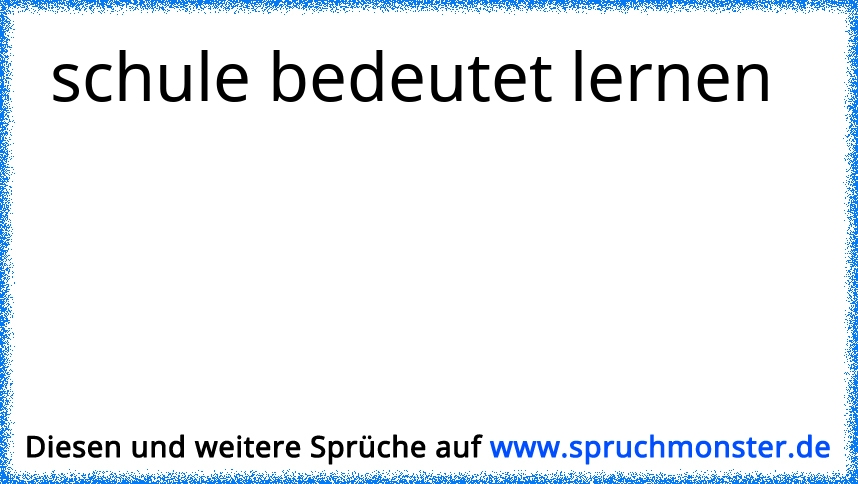 schule bedeutet lernen

Diesen und weitere Sprüche auf www.spruchmonster.de